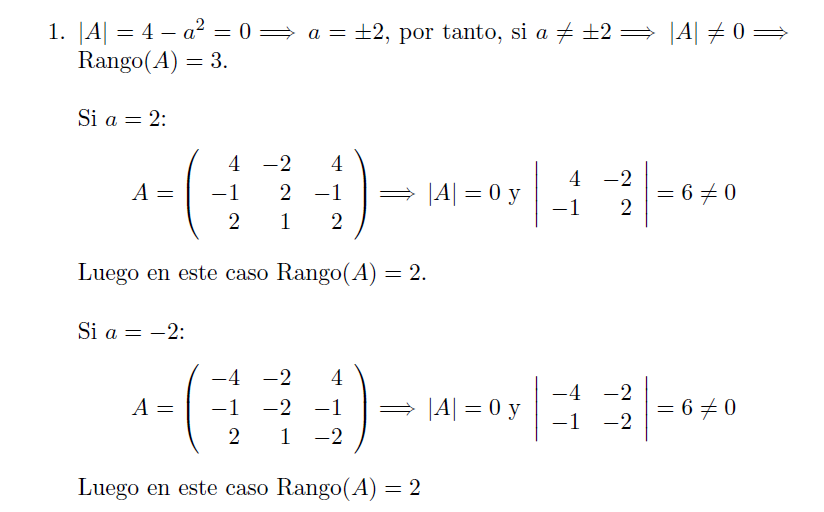 1. $|A| = 4 - a^2 = 0 \Longrightarrow a = \pm 2$, por tanto, si $a \neq \pm 2 \Longrightarrow |A| \neq 0 \Longrightarrow$ Rango$(A) = 3$.

Si $a = 2$:

$A = \begin{pmatrix} 4 & -2 & 4 \\ -1 & 2 & -1 \\ 2 & 1 & 2 \end{pmatrix} \Longrightarrow |A| = 0$ y $\begin{vmatrix} 4 & -2 \\ -1 & 2 \end{vmatrix} = 6 \neq 0$

Luego en este caso Rango$(A) = 2$.

Si $a = -2$:

$A = \begin{pmatrix} -4 & -2 & 4 \\ -1 & -2 & -1 \\ 2 & 1 & -2 \end{pmatrix} \Longrightarrow |A| = 0$ y $\begin{vmatrix} -4 & -2 \\ -1 & -2 \end{vmatrix} = 6 \neq 0$

Luego en este caso Rango$(A) = 2$